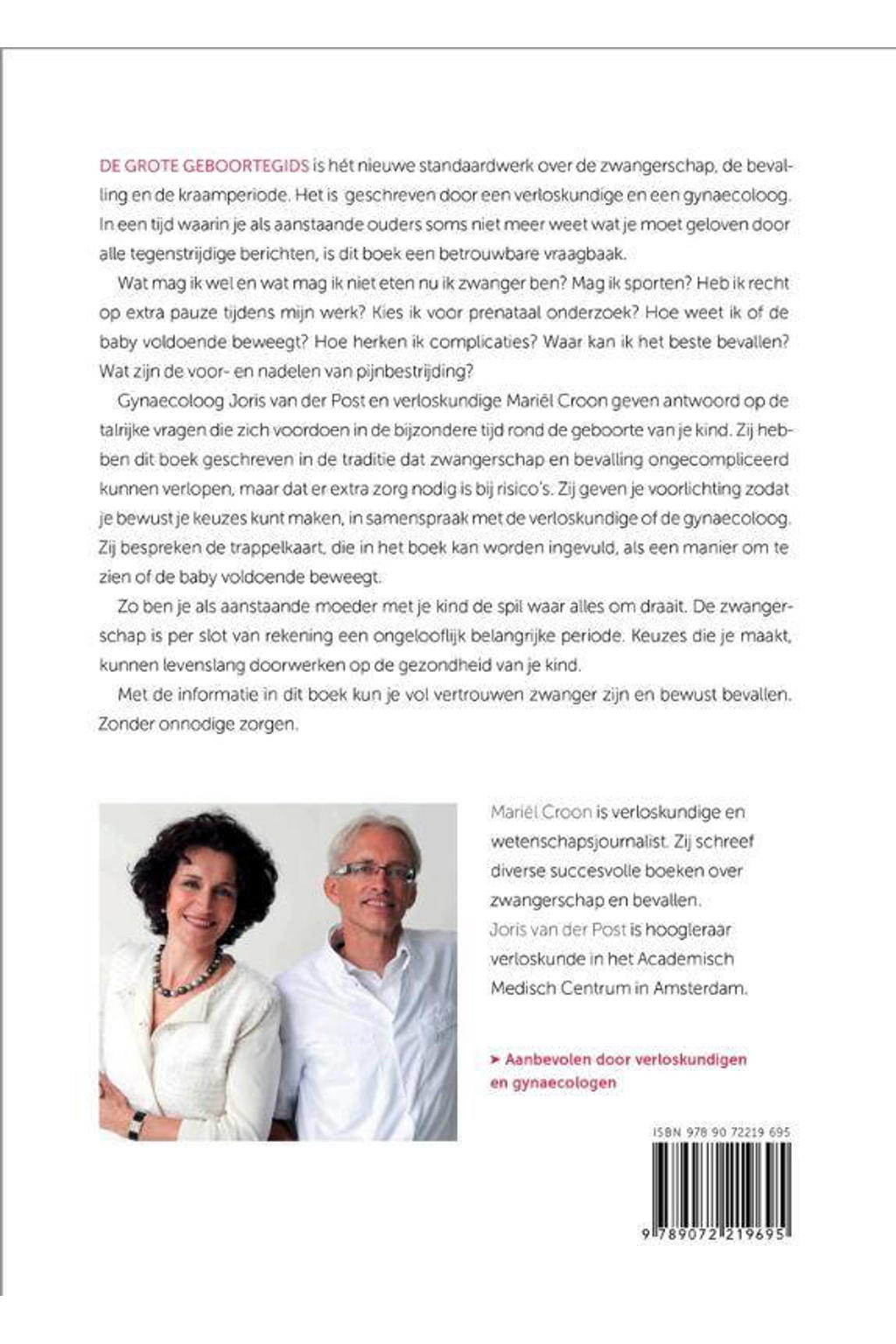 DE GROTE GEBOORTEGIDS is hét nieuwe standaardwerk over de zwangerschap, de bevalling en de kraamperiode. Het is geschreven door een verloskundige en een gynaecoloog. In een tijd waarin je als aanstaande ouders soms niet meer weet wat je moet geloven door alle tegenstrijdige berichten, is dit boek een betrouwbare vraagbaak.

Wat mag ik wel en wat mag ik niet eten nu ik zwanger ben? Mag ik sporten? Heb ik recht op extra pauze tijdens mijn werk? Kies ik voor prenataal onderzoek? Hoe weet ik of de baby voldoende beweegt? Hoe herken ik complicaties? Waar kan ik het beste bevallen? Wat zijn de voor- en nadelen van pijnbestrijding?

Gynaecoloog Joris van der Post en verloskundige Mariël Croon geven antwoord op de talrijke vragen die zich voordoen in de bijzondere tijd rond de geboorte van je kind. Zij hebben dit boek geschreven in de traditie dat zwangerschap en bevalling ongecompliceerd kunnen verlopen, maar dat er extra zorg nodig is bij risico's. Zij geven je voorlichting zodat je bewust je keuzes kunt maken, in samenspraak met de verloskundige of de gynaecoloog. Zij bespreken de trappelkaart, die in het boek kan worden ingevuld, als een manier om te zien of de baby voldoende beweegt.

Zo ben je als aanstaande moeder met je kind de spil waar alles om draait. De zwangerschap is per slot van rekening een ongelooflijk belangrijke periode. Keuzes die je maakt, kunnen levenslang doorwerken op de gezondheid van je kind.

Met de informatie in dit boek kun je vol vertrouwen zwanger zijn en bewust bevallen. Zonder onnodige zorgen.

Mariël Croon is verloskundige en wetenschapsjournalist. Zij schreef diverse succesvolle boeken over zwangerschap en bevallen.
Joris van der Post is hoogleraar verloskunde in het Academisch Medisch Centrum in Amsterdam.

➤ Aanbevolen door verloskundigen en gynaecologen

ISBN 978 90 72219 695

9 789072 219695